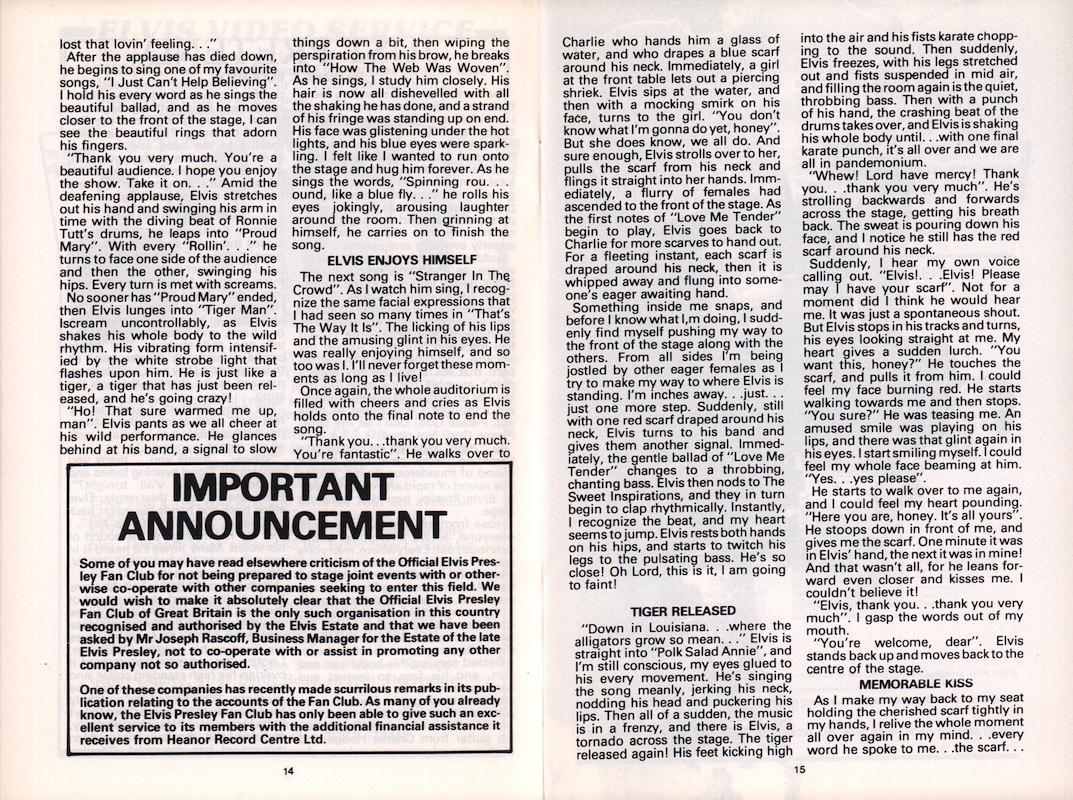 lost that lovin' feeling. . ."

After the applause has died down, he begins to sing one of my favourite songs, "I Just Can't Help Believing". I hold his every word as he sings the beautiful ballad, and as he moves closer to the front of the stage, I can see the beautiful rings that adorn his fingers.

"Thank you very much. You're a beautiful audience. I hope you enjoy the show. Take it on. . ." Amid the deafening applause, Elvis stretches out his hand and swinging his arm in time with the diving beat of Ronnie Tutt's drums, he leaps into "Proud Mary". With every "Rollin'. . ." he turns to face one side of the audience and then the other, swinging his hips. Every turn is met with screams.

No sooner has "Proud Mary" ended, then Elvis lunges into "Tiger Man". Iscream uncontrollably, as Elvis shakes his whole body to the wild rhythm. His vibrating form intensified by the white strobe light that flashes upon him. He is just like a tiger, a tiger that has just been released, and he's going crazy!

"Ho! That sure warmed me up, man". Elvis pants as we all cheer at his wild performance. He glances behind at his band, a signal to slow things down a bit, then wiping the perspiration from his brow, he breaks into "How The Web Was Woven". As he sings, I study him closely. His hair is now all dishevelled with all the shaking he has done, and a strand of his fringe was standing up on end. His face was glistening under the hot lights, and his blue eyes were sparkling. I felt like I wanted to run onto the stage and hug him forever. As he sings the words, "Spinning rou. . . ound, like a blue fly. . ." he rolls his eyes jokingly, arousing laughter around the room. Then grinning at himself, he carries on to finish the song.

ELVIS ENJOYS HIMSELF

The next song is "Stranger In The Crowd". As I watch him sing, I recognize the same facial expressions that I had seen so many times in "That's The Way It Is". The licking of his lips and the amusing glint in his eyes. He was really enjoying himself, and so too was I. I'll never forget these moments as long as I live!

Once again, the whole auditorium is filled with cheers and cries as Elvis holds onto the final note to end the song.

"Thank you. . .thank you very much. You're fantastic". He walks over to

IMPORTANT ANNOUNCEMENT

Some of you may have read elsewhere criticism of the Official Elvis Presley Fan Club for not being prepared to stage joint events with or otherwise co-operate with other companies seeking to enter this field. We would wish to make it absolutely clear that the Official Elvis Presley Fan Club of Great Britain is the only such organisation in this country recognised and authorised by the Elvis Estate and that we have been asked by Mr Joseph Rascoff, Business Manager for the Estate of the late Elvis Presley, not to co-operate with or assist in promoting any other company not so authorised.

One of these companies has recently made scurrilous remarks in its publication relating to the accounts of the Fan Club. As many of you already know, the Elvis Presley Fan Club has only been able to give such an excellent service to its members with the additional financial assistance it receives from Heanor Record Centre Ltd.

14

Charlie who hands him a glass of water, and who drapes a blue scarf around his neck. Immediately, a girl at the front table lets out a piercing shriek. Elvis sips at the water, and then with a mocking smirk on his face, turns to the girl. "You don't know what I'm gonna do yet, honey". But she does know, we all do. And sure enough, Elvis strolls over to her, pulls the scarf from his neck and flings it straight into her hands. Immediately, a flurry of females had ascended to the front of the stage. As the first notes of "Love Me Tender" begin to play, Elvis goes back to Charlie for more scarves to hand out. For a fleeting instant, each scarf is draped around his neck, then it is whipped away and flung into someone's eager awaiting hand.

Something inside me snaps, and before I know what I,m doing, I suddenly find myself pushing my way to the front of the stage along with the others. From all sides I'm being jostled by other eager females as I try to make my way to where Elvis is standing. I'm inches away. . .just. . . just one more step. Suddenly, still with one red scarf draped around his neck, Elvis turns to his band and gives them another signal. Immediately, the gentle ballad of "Love Me Tender" changes to a throbbing, chanting bass. Elvis then nods to The Sweet Inspirations, and they in turn begin to clap rhythmically. Instantly, I recognize the beat, and my heart seems to jump. Elvis rests both hands on his hips, and starts to twitch his legs to the pulsating bass. He's so close! Oh Lord, this is it, I am going to faint!

TIGER RELEASED

"Down in Louisiana. . .where the alligators grow so mean. . ." Elvis is straight into "Polk Salad Annie", and I'm still conscious, my eyes glued to his every movement. He's singing the song meanly, jerking his neck, nodding his head and puckering his lips. Then all of a sudden, the music is in a frenzy, and there is Elvis, a tornado across the stage. The tiger released again! His feet kicking high into the air and his fists karate chopping to the sound. Then suddenly, Elvis freezes, with his legs stretched out and fists suspended in mid air, and filling the room again is the quiet, throbbing bass. Then with a punch of his hand, the crashing beat of the drums takes over, and Elvis is shaking his whole body until. . .with one final karate punch, it's all over and we are all in pandemonium.

"Whew! Lord have mercy! Thank you. . .thank you very much". He's strolling backwards and forwards across the stage, getting his breath back. The sweat is pouring down his face, and I notice he still has the red scarf around his neck.

Suddenly, I hear my own voice calling out. "Elvis!. . .Elvis! Please may I have your scarf". Not for a moment did I think he would hear me. It was just a spontaneous shout. But Elvis stops in his tracks and turns, his eyes looking straight at me. My heart gives a sudden lurch. "You want this, honey?" He touches the scarf, and pulls it from him. I could feel my face burning red. He starts walking towards me and then stops. "You sure?" He was teasing me. An amused smile was playing on his lips, and there was that glint again in his eyes. I start smiling myself. I could feel my whole face beaming at him. "Yes. . .yes please".

He starts to walk over to me again, and I could feel my heart pounding. "Here you are, honey. It's all yours". He stoops down in front of me, and gives me the scarf. One minute it was in Elvis' hand, the next it was in mine! And that wasn't all, for he leans forward even closer and kisses me. I couldn't believe it!

"Elvis, thank you. . .thank you very much". I gasp the words out of my mouth.

"You're welcome, dear". Elvis stands back up and moves back to the centre of the stage.

MEMORABLE KISS

As I make my way back to my seat holding the cherished scarf tightly in my hands, I relive the whole moment all over again in my mind. . .every word he spoke to me. . .the scarf. . .

15